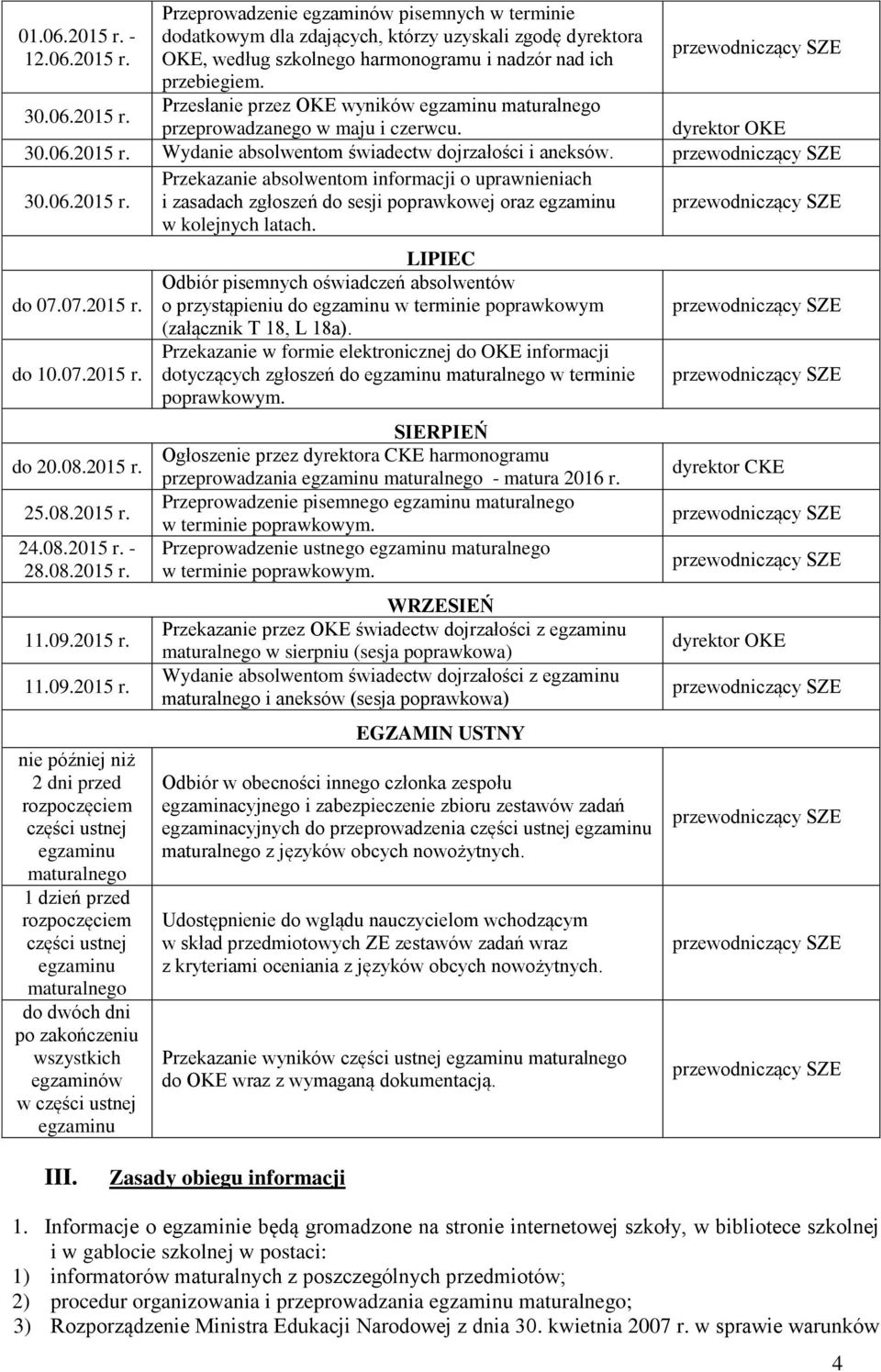 | | | |
|---|---|---|
| 01.06.2015 r. - 12.06.2015 r. | Przeprowadzenie egzaminów pisemnych w terminie dodatkowym dla zdających, którzy uzyskali zgodę dyrektora OKE, według szkolnego harmonogramu i nadzór nad ich przebiegiem. | przewodniczący SZE |
| 30.06.2015 r. | Przesłanie przez OKE wyników egzaminu maturalnego przeprowadzanego w maju i czerwcu. | dyrektor OKE |
| 30.06.2015 r. | Wydanie absolwentom świadectw dojrzałości i aneksów. | przewodniczący SZE |
| 30.06.2015 r. | Przekazanie absolwentom informacji o uprawnieniach i zasadach zgłoszeń do sesji poprawkowej oraz egzaminu w kolejnych latach. | przewodniczący SZE |
| | LIPIEC | |
| do 07.07.2015 r. | Odbiór pisemnych oświadczeń absolwentów o przystąpieniu do egzaminu w terminie poprawkowym (załącznik T 18, L 18a). | przewodniczący SZE |
| do 10.07.2015 r. | Przekazanie w formie elektronicznej do OKE informacji dotyczących zgłoszeń do egzaminu maturalnego w terminie poprawkowym. | przewodniczący SZE |
| | SIERPIEŃ | |
| do 20.08.2015 r. | Ogłoszenie przez dyrektora CKE harmonogramu przeprowadzania egzaminu maturalnego - matura 2016 r. | dyrektor CKE |
| 25.08.2015 r. | Przeprowadzenie pisemnego egzaminu maturalnego w terminie poprawkowym. | przewodniczący SZE |
| 24.08.2015 r. - 28.08.2015 r. | Przeprowadzenie ustnego egzaminu maturalnego w terminie poprawkowym. | przewodniczący SZE |
| | WRZESIEŃ | |
| 11.09.2015 r. | Przekazanie przez OKE świadectw dojrzałości z egzaminu maturalnego w sierpniu (sesja poprawkowa) | dyrektor OKE |
| 11.09.2015 r. | Wydanie absolwentom świadectw dojrzałości z egzaminu maturalnego i aneksów (sesja poprawkowa) | przewodniczący SZE |
| | EGZAMIN USTNY | |
| nie później niż 2 dni przed rozpoczęciem części ustnej egzaminu maturalnego | Odbiór w obecności innego członka zespołu egzaminacyjnego i zabezpieczenie zbioru zestawów zadań egzaminacyjnych do przeprowadzenia części ustnej egzaminu maturalnego z języków obcych nowożytnych. | przewodniczący SZE |
| 1 dzień przed rozpoczęciem części ustnej egzaminu maturalnego | Udostępnienie do wglądu nauczycielom wchodzącym w skład przedmiotowych ZE zestawów zadań wraz z kryteriami oceniania z języków obcych nowożytnych. | przewodniczący SZE |
| do dwóch dni po zakończeniu wszystkich egzaminów w części ustnej egzaminu | Przekazanie wyników części ustnej egzaminu maturalnego do OKE wraz z wymaganą dokumentacją. | przewodniczący SZE |

III. Zasady obiegu informacji

1. Informacje o egzaminie będą gromadzone na stronie internetowej szkoły, w bibliotece szkolnej i w gablocie szkolnej w postaci:
1) informatorów maturalnych z poszczególnych przedmiotów;
2) procedur organizowania i przeprowadzania egzaminu maturalnego;
3) Rozporządzenie Ministra Edukacji Narodowej z dnia 30. kwietnia 2007 r. w sprawie warunków

4